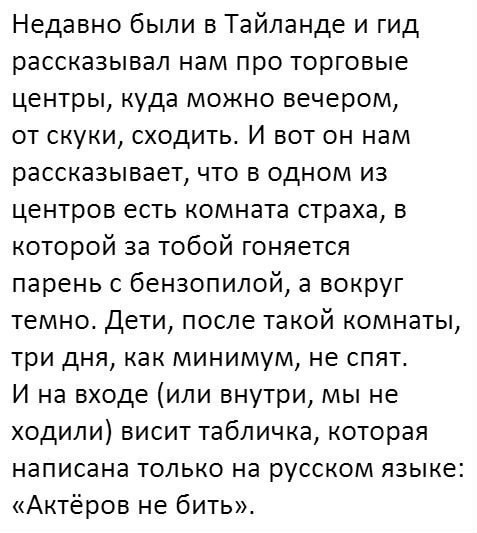 Недавно были в Тайланде и гид рассказывал нам про торговые центры, куда можно вечером, от скуки, сходить. И вот он нам рассказывает, что в одном из центров есть комната страха, в которой за тобой гоняется парень с бензопилой, а вокруг темно. Дети, после такой комнаты, три дня, как минимум, не спят. И на входе (или внутри, мы не ходили) висит табличка, которая написана только на русском языке: «Актёров не бить».